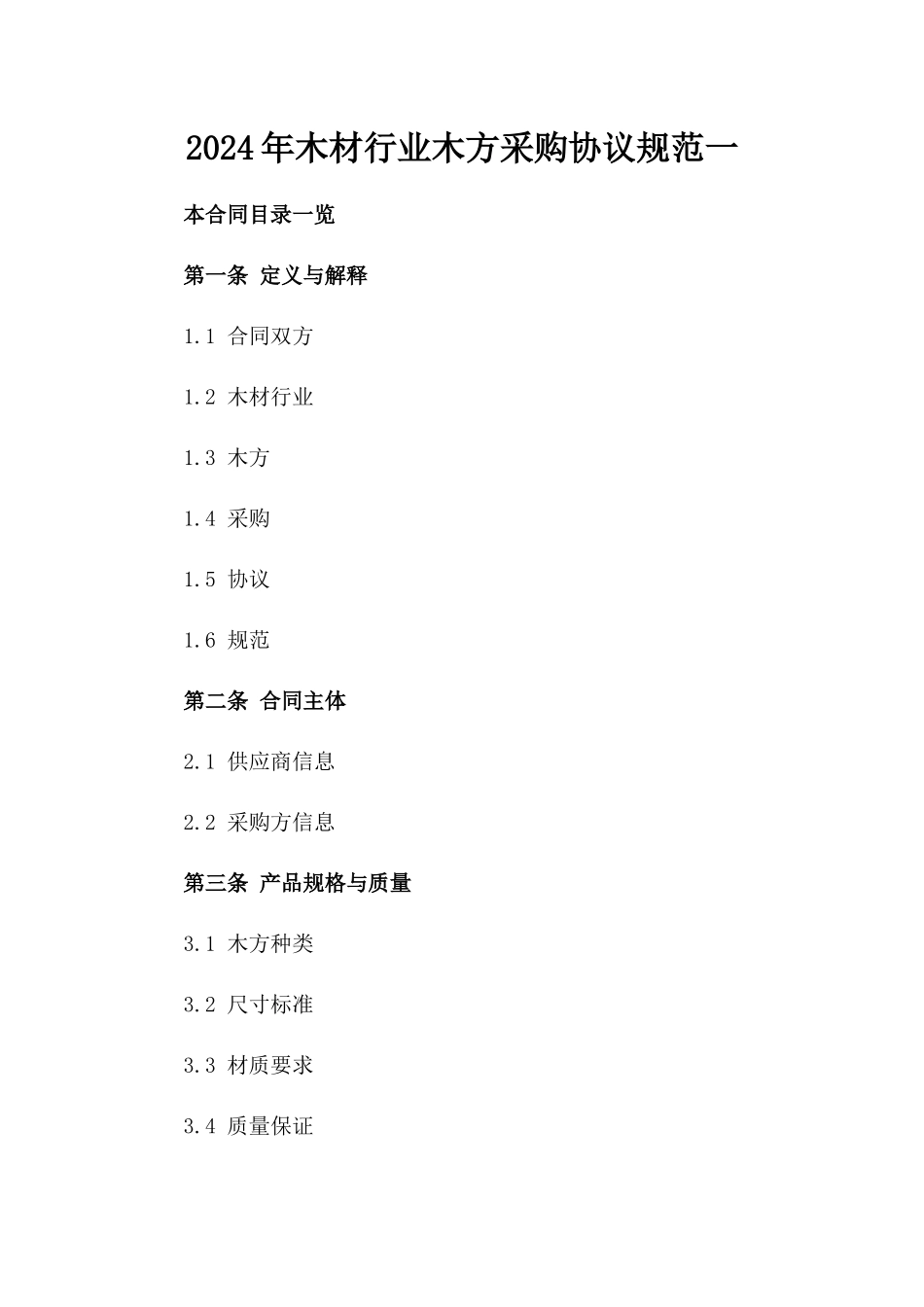 2024年木材行业木方采购协议规范一

本合同目录一览

第一条 定义与解释

1.1 合同双方

1.2 木材行业

1.3 木方

1.4 采购

1.5 协议

1.6 规范

第二条 合同主体

2.1 供应商信息

2.2 采购方信息

第三条 产品规格与质量

3.1 木方种类

3.2 尺寸标准

3.3 材质要求

3.4 质量保证